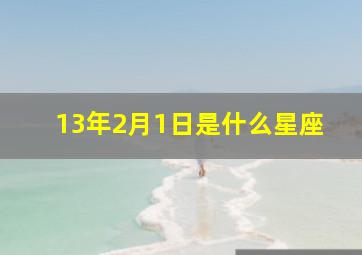 13年2月1日是什么星座